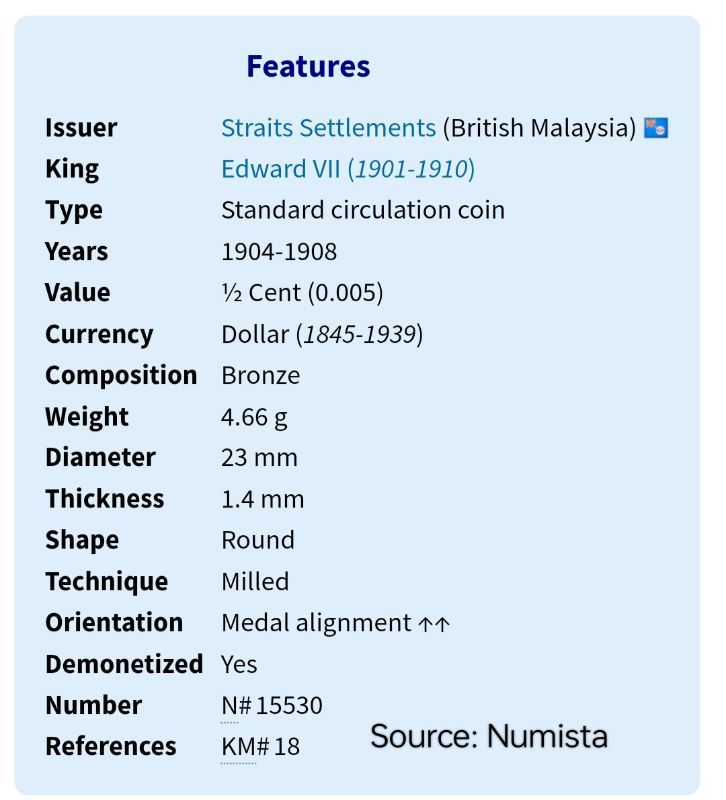 Features

| | |
|---|---|
| Issuer | Straits Settlements (British Malaysia) |
| King | Edward VII (1901-1910) |
| Type | Standard circulation coin |
| Years | 1904-1908 |
| Value | ½ Cent (0.005) |
| Currency | Dollar (1845-1939) |
| Composition | Bronze |
| Weight | 4.66 g |
| Diameter | 23 mm |
| Thickness | 1.4 mm |
| Shape | Round |
| Technique | Milled |
| Orientation | Medal alignment ↑↑ |
| Demonetized | Yes |
| Number | N# 15530 |
| References | KM# 18 |

Source: Numista